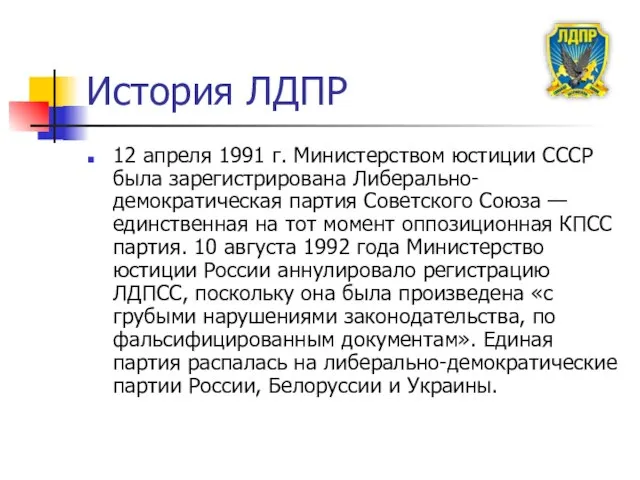 ЛДПР

История ЛДПР

12 апреля 1991 г. Министерством юстиции СССР была зарегистрирована Либерально-демократическая партия Советского Союза — единственная на тот момент оппозиционная КПСС партия. 10 августа 1992 года Министерство юстиции России аннулировало регистрацию ЛДПСС, поскольку она была произведена «с грубыми нарушениями законодательства, по фальсифицированным документам». Единая партия распалась на либерально-демократические партии России, Белоруссии и Украины.